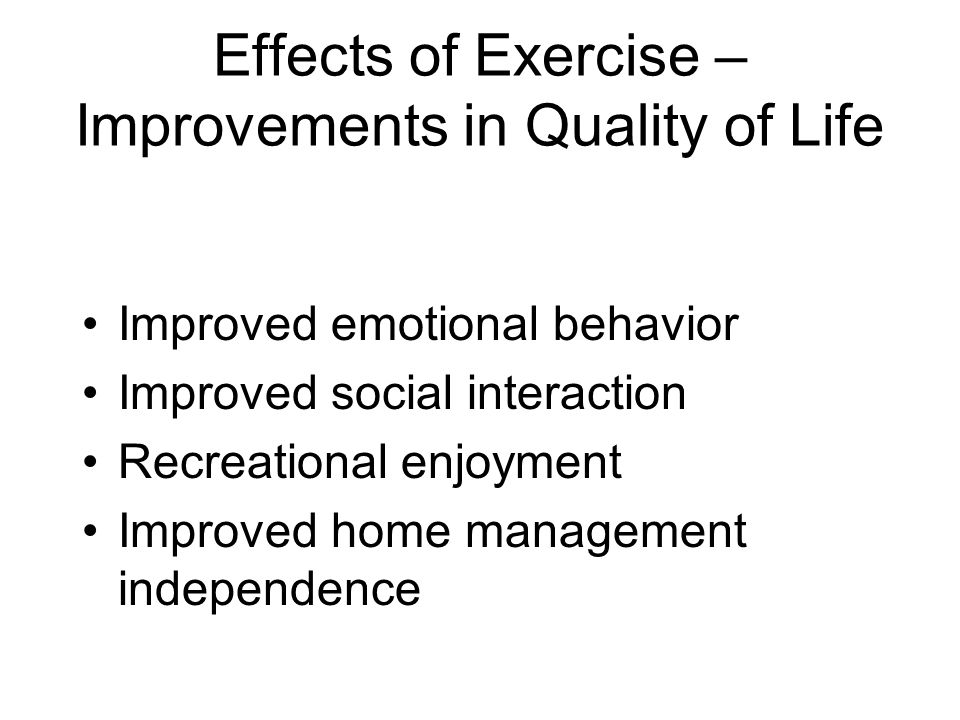 Effects of Exercise – Improvements in Quality of Life

• Improved emotional behavior
• Improved social interaction
• Recreational enjoyment
• Improved home management independence